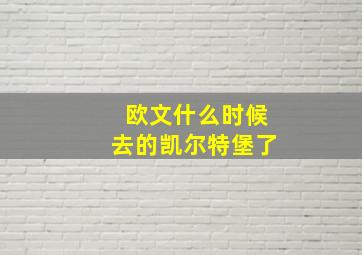 欧文什么时候
去的凯尔特堡了